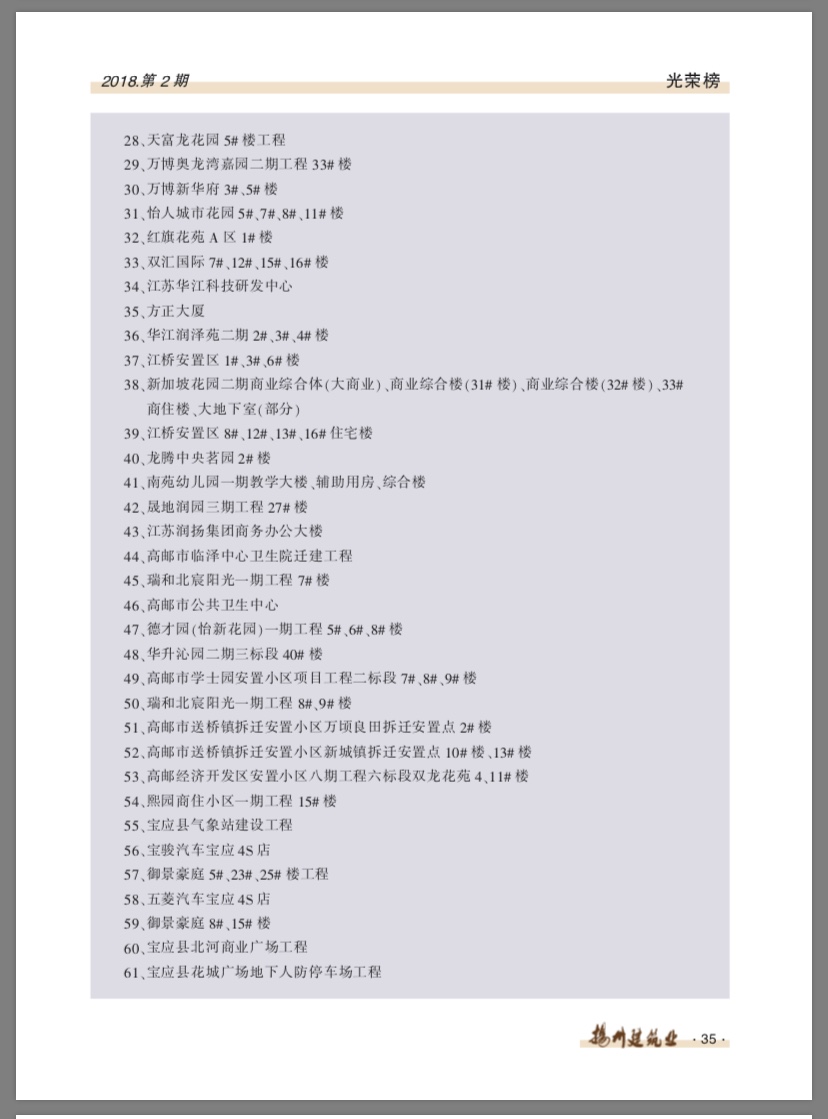 2018.第 2 期　光荣榜

28、天富龙花园 5# 楼工程
29、万博奥龙湾嘉园二期工程 33# 楼
30、万博新华府 3#、5# 楼
31、怡人城市花园 5#、7#、8#、11# 楼
32、红旗花苑 A 区 1# 楼
33、双汇国际 7#、12#、15#、16# 楼
34、江苏华江科技研发中心
35、方正大厦
36、华江润泽苑二期 2#、3#、4# 楼
37、江桥安置区 1#、3#、6# 楼
38、新加坡花园二期商业综合体(大商业)、商业综合楼(31# 楼)、商业综合楼(32# 楼)、33# 商住楼、大地下室(部分)
39、江桥安置区 8#、12#、13#、16# 住宅楼
40、龙腾中央茗园 2# 楼
41、南苑幼儿园一期教学大楼、辅助用房、综合楼
42、晟地润园三期工程 27# 楼
43、江苏润扬集团商务办公大楼
44、高邮市临泽中心卫生院迁建工程
45、瑞和北宸阳光一期工程 7# 楼
46、高邮市公共卫生中心
47、德才园(怡新花园)一期工程 5#、6#、8# 楼
48、华升沁园二期三标段 40# 楼
49、高邮市学士园安置小区项目工程二标段 7#、8#、9# 楼
50、瑞和北宸阳光一期工程 8#、9# 楼
51、高邮市送桥镇拆迁安置小区万顷良田拆迁安置点 2# 楼
52、高邮市送桥镇拆迁安置小区新城镇拆迁安置点 10# 楼、13# 楼
53、高邮经济开发区安置小区八期工程六标段双龙花苑 4、11# 楼
54、熙园商住小区一期工程 15# 楼
55、宝应县气象站建设工程
56、宝骏汽车宝应 4S 店
57、御景豪庭 5#、23#、25# 楼工程
58、五菱汽车宝应 4S 店
59、御景豪庭 8#、15# 楼
60、宝应县北河商业广场工程
61、宝应县花城广场地下人防停车场工程

扬州建筑业 · 35 ·